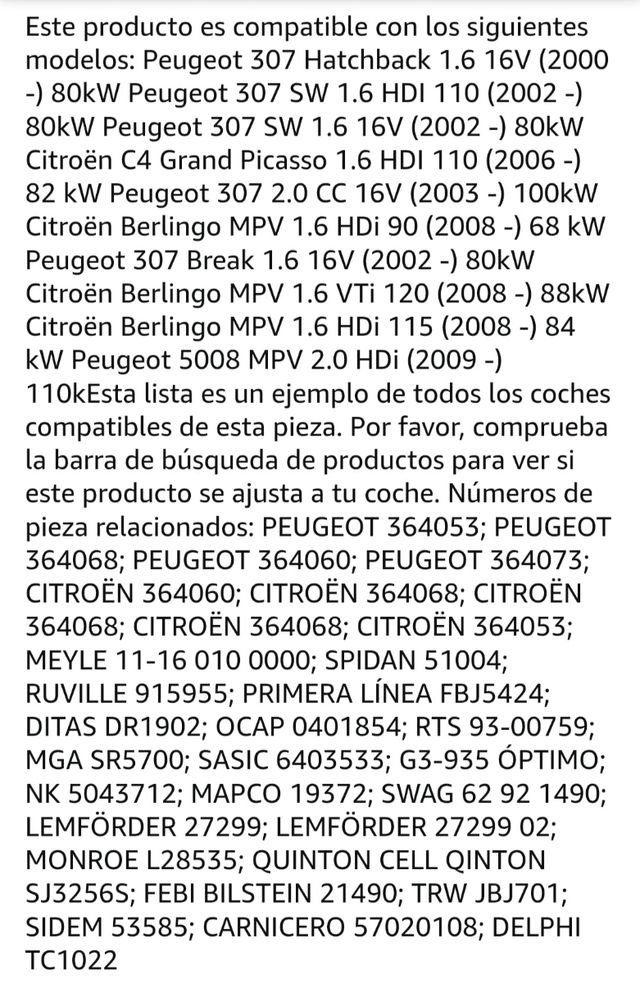 Este producto es compatible con los siguientes modelos: Peugeot 307 Hatchback 1.6 16V (2000 -) 80kW Peugeot 307 SW 1.6 HDI 110 (2002 -) 80kW Peugeot 307 SW 1.6 16V (2002 -) 80kW Citroën C4 Grand Picasso 1.6 HDI 110 (2006 -) 82 kW Peugeot 307 2.0 CC 16V (2003 -) 100kW Citroën Berlingo MPV 1.6 HDi 90 (2008 -) 68 kW Peugeot 307 Break 1.6 16V (2002 -) 80kW Citroën Berlingo MPV 1.6 VTi 120 (2008 -) 88kW Citroën Berlingo MPV 1.6 HDi 115 (2008 -) 84 kW Peugeot 5008 MPV 2.0 HDi (2009 -) 110kEsta lista es un ejemplo de todos los coches compatibles de esta pieza. Por favor, comprueba la barra de búsqueda de productos para ver si este producto se ajusta a tu coche. Números de pieza relacionados: PEUGEOT 364053; PEUGEOT 364068; PEUGEOT 364060; PEUGEOT 364073; CITROËN 364060; CITROËN 364068; CITROËN 364068; CITROËN 364068; CITROËN 364053; MEYLE 11-16 010 0000; SPIDAN 51004; RUVILLE 915955; PRIMERA LÍNEA FBJ5424; DITAS DR1902; OCAP 0401854; RTS 93-00759; MGA SR5700; SASIC 6403533; G3-935 ÓPTIMO; NK 5043712; MAPCO 19372; SWAG 62 92 1490; LEMFÖRDER 27299; LEMFÖRDER 27299 02; MONROE L28535; QUINTON CELL QINTON SJ3256S; FEBI BILSTEIN 21490; TRW JBJ701; SIDEM 53585; CARNICERO 57020108; DELPHI TC1022